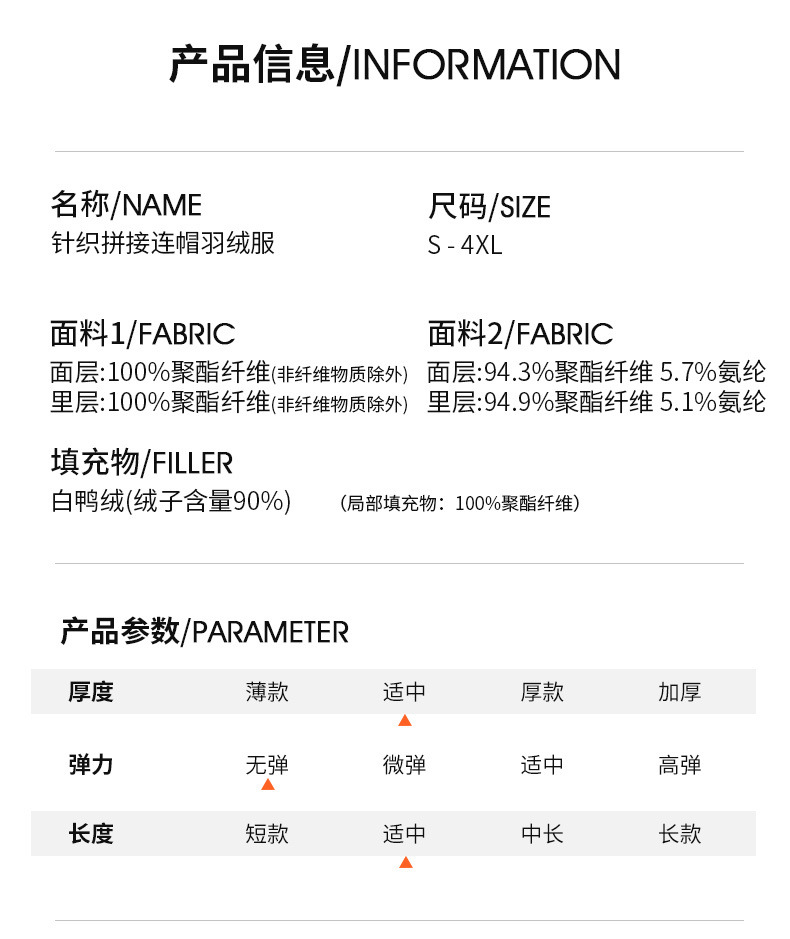 产品信息/INFORMATION

名称/NAME
针织拼接连帽羽绒服

尺码/SIZE
S - 4XL

面料1/FABRIC
面层:100%聚酯纤维(非纤维物质除外)
里层:100%聚酯纤维(非纤维物质除外)

面料2/FABRIC
面层:94.3%聚酯纤维 5.7%氨纶
里层:94.9%聚酯纤维 5.1%氨纶

填充物/FILLER
白鸭绒(绒子含量90%)　(局部填充物：100%聚酯纤维)

产品参数/PARAMETER

| 厚度 | 薄款 | 适中 | 厚款 | 加厚 |
|---|---|---|---|---|
| 弹力 | 无弹 | 微弹 | 适中 | 高弹 |
| 长度 | 短款 | 适中 | 中长 | 长款 |